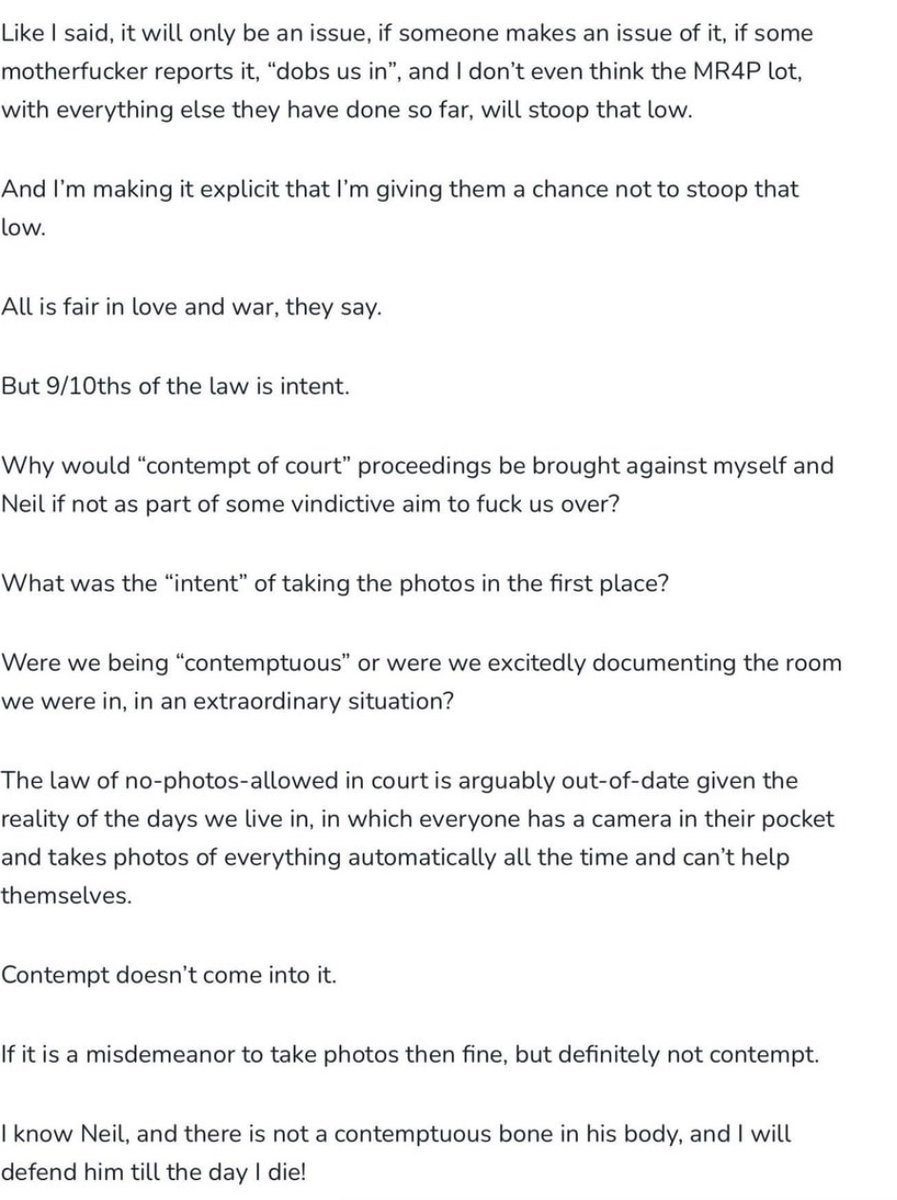 Like I said, it will only be an issue, if someone makes an issue of it, if some motherfucker reports it, “dobs us in”, and I don’t even think the MR4P lot, with everything else they have done so far, will stoop that low.

And I’m making it explicit that I’m giving them a chance not to stoop that low.

All is fair in love and war, they say.

But 9/10ths of the law is intent.

Why would “contempt of court” proceedings be brought against myself and Neil if not as part of some vindictive aim to fuck us over?

What was the “intent” of taking the photos in the first place?

Were we being “contemptuous” or were we excitedly documenting the room we were in, in an extraordinary situation?

The law of no-photos-allowed in court is arguably out-of-date given the reality of the days we live in, in which everyone has a camera in their pocket and takes photos of everything automatically all the time and can’t help themselves.

Contempt doesn’t come into it.

If it is a misdemeanor to take photos then fine, but definitely not contempt.

I know Neil, and there is not a contemptuous bone in his body, and I will defend him till the day I die!